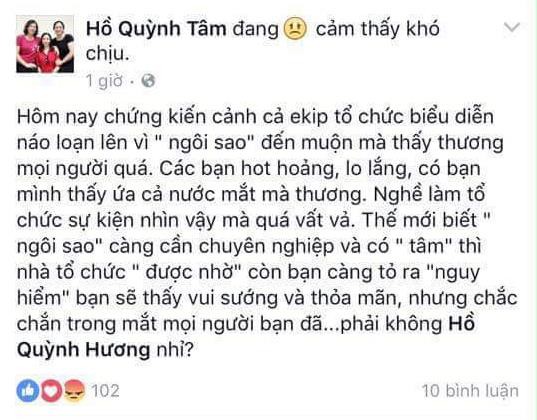 Hồ Quỳnh Tâm đang cảm thấy khó chịu.

1 giờ ·

Hôm nay chứng kiến cảnh cả ekip tổ chức biểu diễn náo loạn lên vì " ngôi sao" đến muộn mà thấy thương mọi người quá. Các bạn hot hoảng, lo lắng, có bạn mình thấy ứa cả nước mắt mà thương. Nghề làm tổ chức sự kiện nhìn vậy mà quá vất vả. Thế mới biết " ngôi sao" càng cần chuyên nghiệp và có " tâm" thì nhà tổ chức " được nhờ" còn bạn càng tỏ ra "nguy hiểm" bạn sẽ thấy vui sướng và thỏa mãn, nhưng chắc chắn trong mắt mọi người bạn đã...phải không Hồ Quỳnh Hương nhỉ?

102

10 bình luận